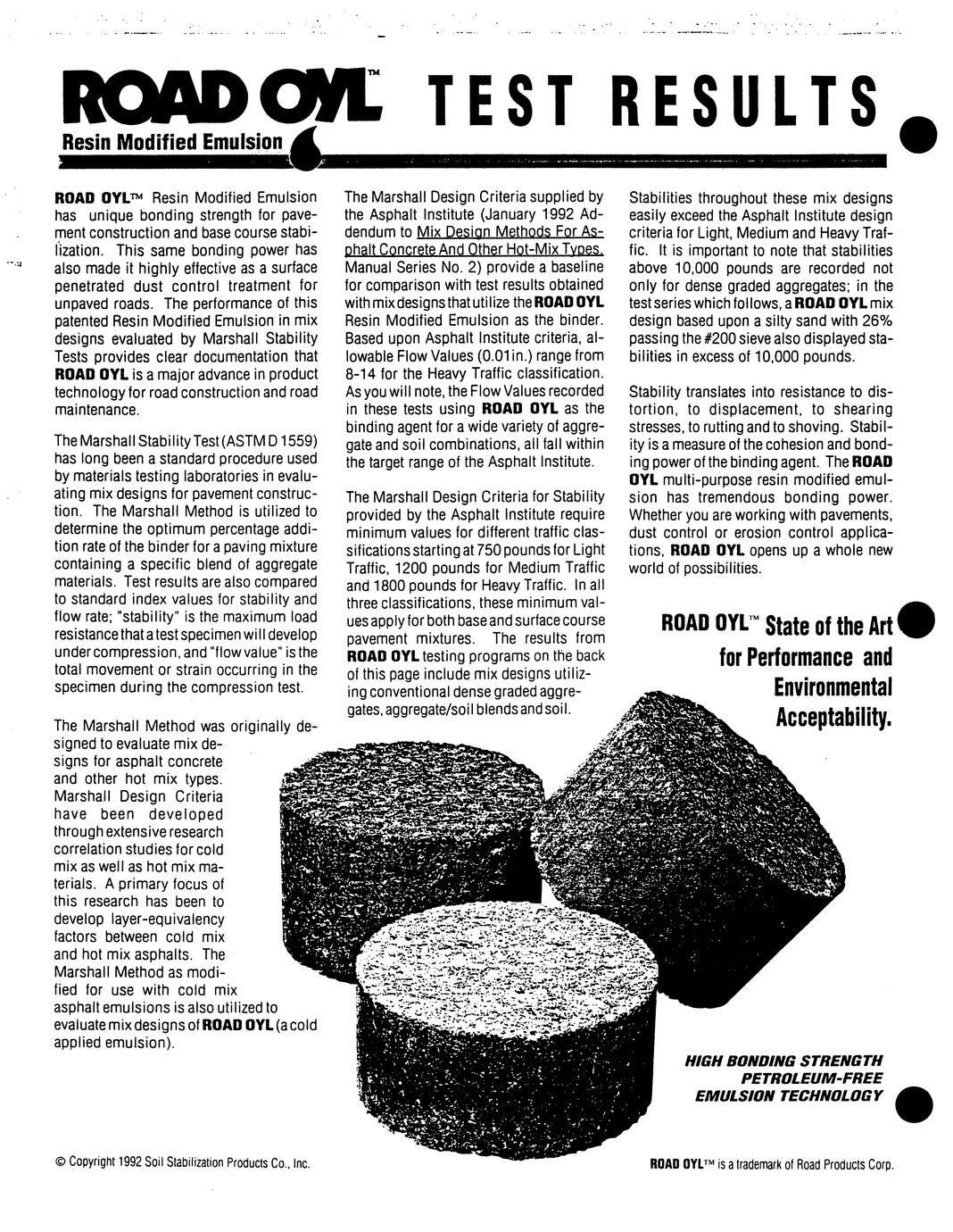 ROAD OYL™ TEST RESULTS
Resin Modified Emulsion

ROAD OYL™ Resin Modified Emulsion has unique bonding strength for pavement construction and base course stabilization. This same bonding power has also made it highly effective as a surface penetrated dust control treatment for unpaved roads. The performance of this patented Resin Modified Emulsion in mix designs evaluated by Marshall Stability Tests provides clear documentation that ROAD OYL is a major advance in product technology for road construction and road maintenance.

The Marshall Stability Test (ASTM D 1559) has long been a standard procedure used by materials testing laboratories in evaluating mix designs for pavement construction. The Marshall Method is utilized to determine the optimum percentage addition rate of the binder for a paving mixture containing a specific blend of aggregate materials. Test results are also compared to standard index values for stability and flow rate; "stability" is the maximum load resistance that a test specimen will develop under compression, and "flow value" is the total movement or strain occurring in the specimen during the compression test.

The Marshall Method was originally designed to evaluate mix designs for asphalt concrete and other hot mix types. Marshall Design Criteria have been developed through extensive research correlation studies for cold mix as well as hot mix materials. A primary focus of this research has been to develop layer-equivalency factors between cold mix and hot mix asphalts. The Marshall Method as modified for use with cold mix asphalt emulsions is also utilized to evaluate mix designs of ROAD OYL (a cold applied emulsion).

The Marshall Design Criteria supplied by the Asphalt Institute (January 1992 Addendum to Mix Design Methods For Asphalt Concrete And Other Hot-Mix Types, Manual Series No. 2) provide a baseline for comparison with test results obtained with mix designs that utilize the ROAD OYL Resin Modified Emulsion as the binder. Based upon Asphalt Institute criteria, allowable Flow Values (0.01in.) range from 8-14 for the Heavy Traffic classification. As you will note, the Flow Values recorded in these tests using ROAD OYL as the binding agent for a wide variety of aggregate and soil combinations, all fall within the target range of the Asphalt Institute.

The Marshall Design Criteria for Stability provided by the Asphalt Institute require minimum values for different traffic classifications starting at 750 pounds for Light Traffic, 1200 pounds for Medium Traffic and 1800 pounds for Heavy Traffic. In all three classifications, these minimum values apply for both base and surface course pavement mixtures. The results from ROAD OYL testing programs on the back of this page include mix designs utilizing conventional dense graded aggregates, aggregate/soil blends and soil.

Stabilities throughout these mix designs easily exceed the Asphalt Institute design criteria for Light, Medium and Heavy Traffic. It is important to note that stabilities above 10,000 pounds are recorded not only for dense graded aggregates; in the test series which follows, a ROAD OYL mix design based upon a silty sand with 26% passing the #200 sieve also displayed stabilities in excess of 10,000 pounds.

Stability translates into resistance to distortion, to displacement, to shearing stresses, to rutting and to shoving. Stability is a measure of the cohesion and bonding power of the binding agent. The ROAD OYL multi-purpose resin modified emulsion has tremendous bonding power. Whether you are working with pavements, dust control or erosion control applications, ROAD OYL opens up a whole new world of possibilities.

ROAD OYL™ State of the Art for Performance and Environmental Acceptability.

HIGH BONDING STRENGTH
PETROLEUM-FREE
EMULSION TECHNOLOGY

© Copyright 1992 Soil Stabilization Products Co., Inc.

ROAD OYL™ is a trademark of Road Products Corp.